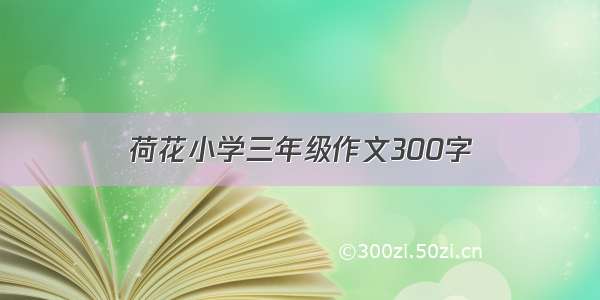 荷花小学三年级作文300字

©300zi.50zi.cn